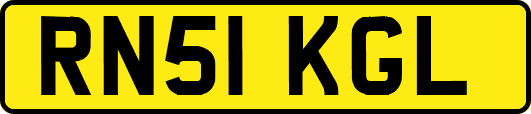 RN51 KGL